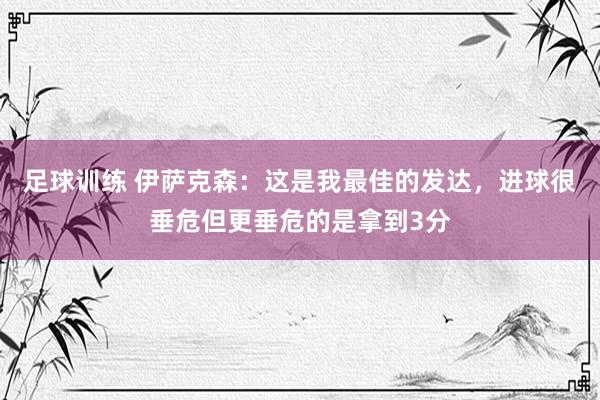 足球训练 伊萨克森：这是我最佳的发达，进球很垂危但更垂危的是拿到3分